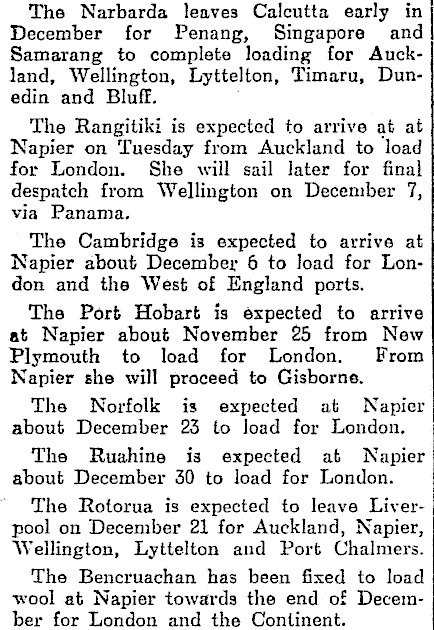 The Narbarda leaves Calcutta early in December for Penang, Singapore and Samarang to complete loading for Auckland, Wellington, Lyttelton, Timaru, Dunedin and Bluff.

The Rangitiki is expected to arrive at at Napier on Tuesday from Auckland to load for London. She will sail later for final despatch from Wellington on December 7, via Panama.

The Cambridge is expected to arrive at Napier about December 6 to load for London and the West of England ports.

The Port Hobart is expected to arrive at Napier about November 25 from New Plymouth to load for London. From Napier she will proceed to Gisborne.

The Norfolk is expected at Napier about December 23 to load for London.

The Ruahine is expected at Napier about December 30 to load for London.

The Rotorua is expected to leave Liverpool on December 21 for Auckland, Napier, Wellington, Lyttelton and Port Chalmers.

The Bencruachan has been fixed to load wool at Napier towards the end of December for London and the Continent.